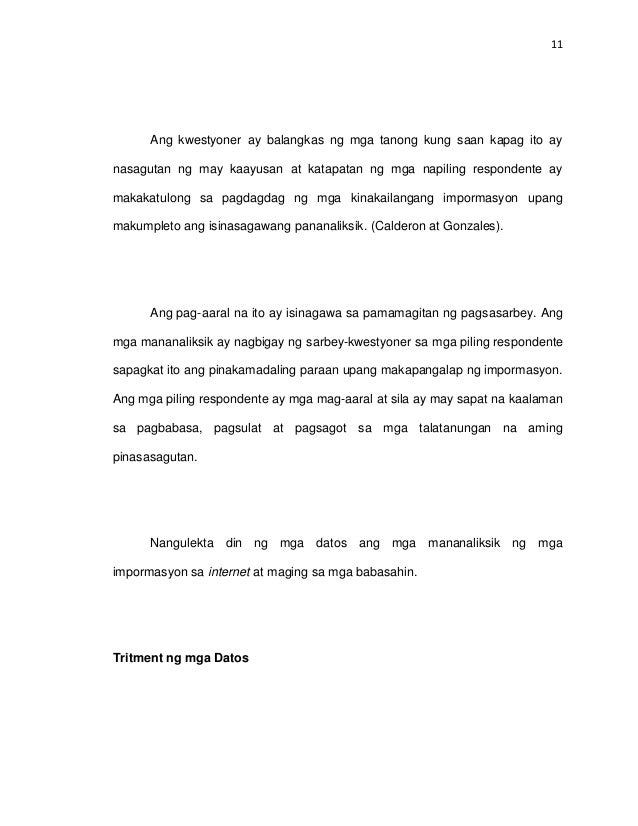 11

Ang kwestyoner ay balangkas ng mga tanong kung saan kapag ito ay nasagutan ng may kaayusan at katapatan ng mga napiling respondente ay makakatulong sa pagdagdag ng mga kinakailangang impormasyon upang makumpleto ang isinasagawang pananaliksik. (Calderon at Gonzales).

Ang pag-aaral na ito ay isinagawa sa pamamagitan ng pagsasarbey. Ang mga mananaliksik ay nagbigay ng sarbey-kwestyoner sa mga piling respondente sapagkat ito ang pinakamadaling paraan upang makapangalap ng impormasyon. Ang mga piling respondente ay mga mag-aaral at sila ay may sapat na kaalaman sa pagbabasa, pagsulat at pagsagot sa mga talatanungan na aming pinasasagutan.

Nangulekta din ng mga datos ang mga mananaliksik ng mga impormasyon sa internet at maging sa mga babasahin.

Tritment ng mga Datos